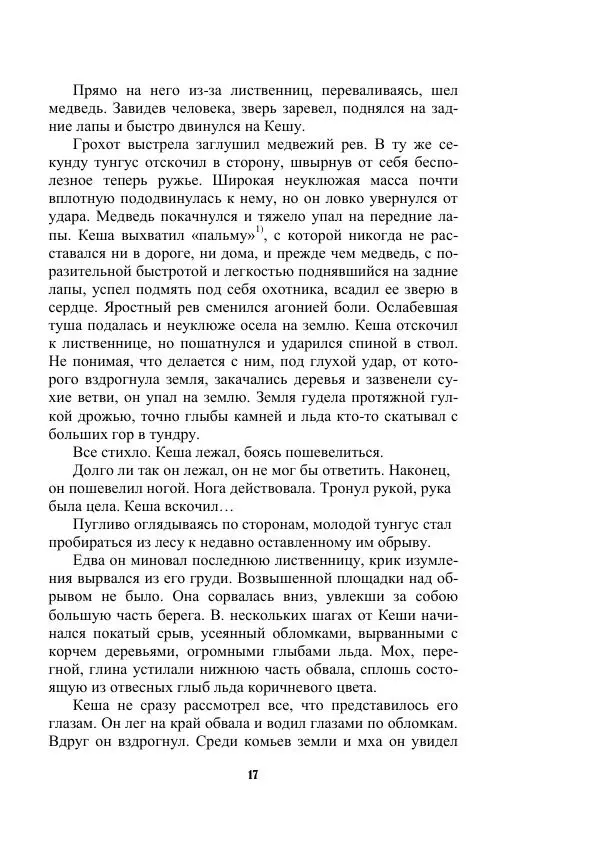 Прямо на него из-за лиственниц, переваливаясь, шел медведь. Завидев человека, зверь заревел, поднялся на задние лапы и быстро двинулся на Кешу.

Грохот выстрела заглушил медвежий рев. В ту же секунду тунгус отскочил в сторону, швырнув от себя бесполезное теперь ружье. Широкая неуклюжая масса почти вплотную пододвинулась к нему, но он ловко увернулся от удара. Медведь покачнулся и тяжело упал на передние лапы. Кеша выхватил «пальму»$^{1)}$, с которой никогда не расставался ни в дороге, ни дома, и прежде чем медведь, с поразительной быстротой и легкостью поднявшийся на задние лапы, успел подмять под себя охотника, всадил ее зверю в сердце. Яростный рев сменился агонией боли. Ослабевшая туша подалась и неуклюже осела на землю. Кеша отскочил к лиственнице, но пошатнулся и ударился спиной в ствол. Не понимая, что делается с ним, под глухой удар, от которого вздрогнула земля, закачались деревья и зазвенели сухие ветви, он упал на землю. Земля гудела протяжной гулкой дрожью, точно глыбы камней и льда кто-то скатывал с больших гор в тундру.

Все стихло. Кеша лежал, боясь пошевелиться.

Долго ли так он лежал, он не мог бы ответить. Наконец, он пошевелил ногой. Нога действовала. Тронул рукой, рука была цела. Кеша вскочил…

Пугливо оглядываясь по сторонам, молодой тунгус стал пробираться из лесу к недавно оставленному им обрыву.

Едва он миновал последнюю лиственницу, крик изумления вырвался из его груди. Возвышенной площадки над обрывом не было. Она сорвалась вниз, увлекши за собою большую часть берега. В. нескольких шагах от Кеши начинался покатый срыв, усеянный обломками, вырванными с корчем деревьями, огромными глыбами льда. Мох, перегной, глина устилали нижнюю часть обвала, сплошь состоящую из отвесных глыб льда коричневого цвета.

Кеша не сразу рассмотрел все, что представилось его глазам. Он лег на край обвала и водил глазами по обломкам. Вдруг он вздрогнул. Среди комьев земли и мха он увидел

17